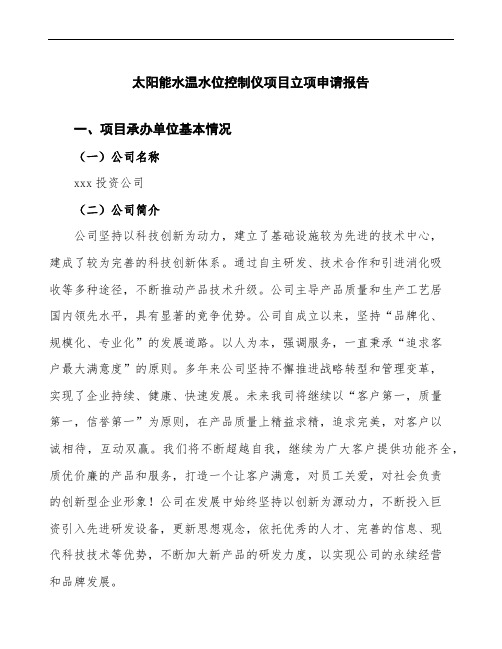 太阳能水温水位控制仪项目立项申请报告

一、项目承办单位基本情况

（一）公司名称

xxx 投资公司

（二）公司简介

公司坚持以科技创新为动力，建立了基础设施较为先进的技术中心，建成了较为完善的科技创新体系。通过自主研发、技术合作和引进消化吸收等多种途径，不断推动产品技术升级。公司主导产品质量和生产工艺居国内领先水平，具有显著的竞争优势。公司自成立以来，坚持“品牌化、规模化、专业化”的发展道路。以人为本，强调服务，一直秉承“追求客户最大满意度”的原则。多年来公司坚持不懈推进战略转型和管理变革，实现了企业持续、健康、快速发展。未来我司将继续以“客户第一，质量第一，信誉第一”为原则，在产品质量上精益求精，追求完美，对客户以诚相待，互动双赢。我们将不断超越自我，继续为广大客户提供功能齐全，质优价廉的产品和服务，打造一个让客户满意，对员工关爱，对社会负责的创新型企业形象！公司在发展中始终坚持以创新为源动力，不断投入巨资引入先进研发设备，更新思想观念，依托优秀的人才、完善的信息、现代科技技术等优势，不断加大新产品的研发力度，以实现公司的永续经营和品牌发展。